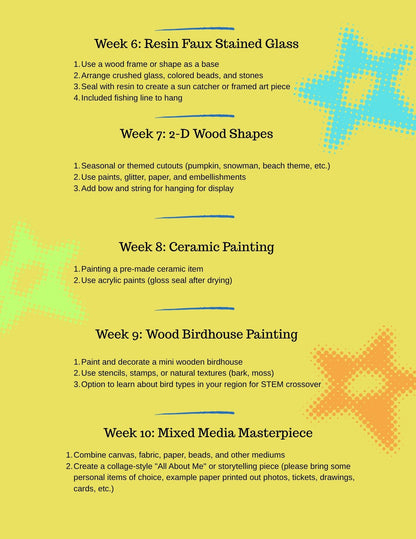 Week 6: Resin Faux Stained Glass

1. Use a wood frame or shape as a base
2. Arrange crushed glass, colored beads, and stones
3. Seal with resin to create a sun catcher or framed art piece
4. Included fishing line to hang

Week 7: 2-D Wood Shapes

1. Seasonal or themed cutouts (pumpkin, snowman, beach theme, etc.)
2. Use paints, glitter, paper, and embellishments
3. Add bow and string for hanging for display

Week 8: Ceramic Painting

1. Painting a pre-made ceramic item
2. Use acrylic paints (gloss seal after drying)

Week 9: Wood Birdhouse Painting

1. Paint and decorate a mini wooden birdhouse
2. Use stencils, stamps, or natural textures (bark, moss)
3. Option to learn about bird types in your region for STEM crossover

Week 10: Mixed Media Masterpiece

1. Combine canvas, fabric, paper, beads, and other mediums
2. Create a collage-style "All About Me" or storytelling piece (please bring some personal items of choice, example paper printed out photos, tickets, drawings, cards, etc.)